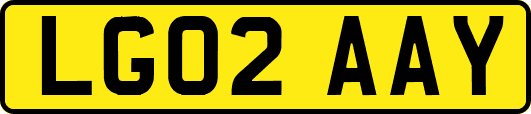 LG02 AAY